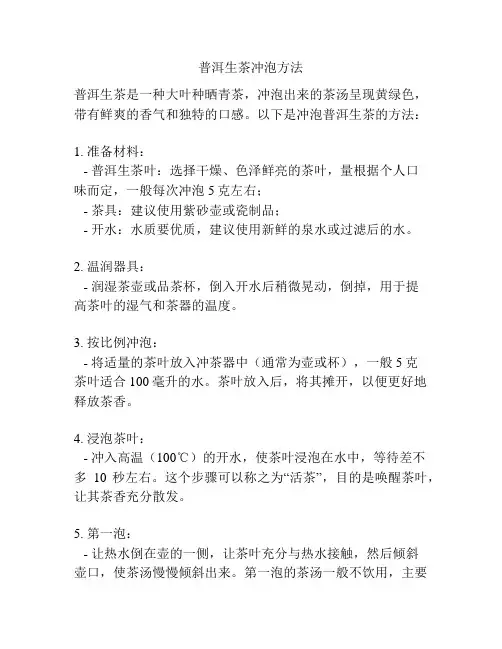 普洱生茶冲泡方法

普洱生茶是一种大叶种晒青茶，冲泡出来的茶汤呈现黄绿色，带有鲜爽的香气和独特的口感。以下是冲泡普洱生茶的方法：

1. 准备材料：
- 普洱生茶叶：选择干燥、色泽鲜亮的茶叶，量根据个人口味而定，一般每次冲泡 5 克左右；
- 茶具：建议使用紫砂壶或瓷制品；
- 开水：水质要优质，建议使用新鲜的泉水或过滤后的水。

2. 温润器具：
- 润湿茶壶或品茶杯，倒入开水后稍微晃动，倒掉，用于提高茶叶的湿气和茶器的温度。

3. 按比例冲泡：
- 将适量的茶叶放入冲茶器中（通常为壶或杯），一般 5 克茶叶适合 100 毫升的水。茶叶放入后，将其摊开，以便更好地释放茶香。

4. 浸泡茶叶：
- 冲入高温（100℃）的开水，使茶叶浸泡在水中，等待差不多 10 秒左右。这个步骤可以称之为“活茶”，目的是唤醒茶叶，让其茶香充分散发。

5. 第一泡：
- 让热水倒在壶的一侧，让茶叶充分与热水接触，然后倾斜壶口，使茶汤慢慢倾斜出来。第一泡的茶汤一般不饮用，主要